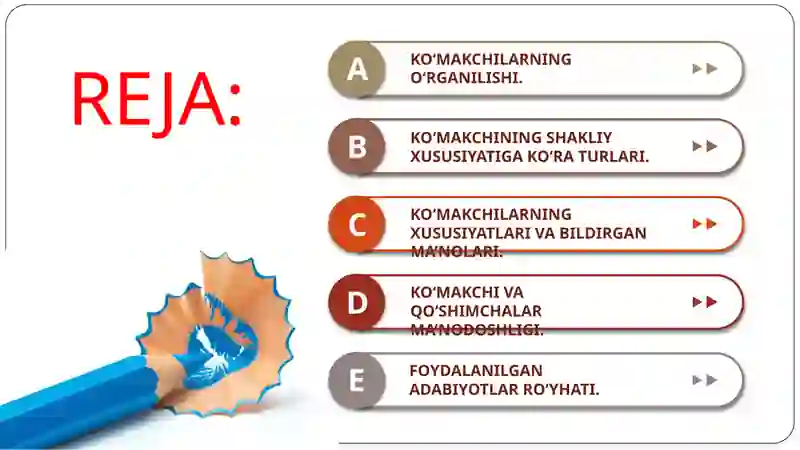 REJA:

A KO'MAKCHILARNING O'RGANILISHI.

B KO'MAKCHINING SHAKLIY XUSUSIYATIGA KO'RA TURLARI.

C KO'MAKCHILARNING XUSUSIYATLARI VA BILDIRGAN MA'NOLARI.

D KO'MAKCHI VA QO'SHIMCHALAR MA'NODOSHLIGI.

E FOYDALANILGAN ADABIYOTLAR RO'YHATI.